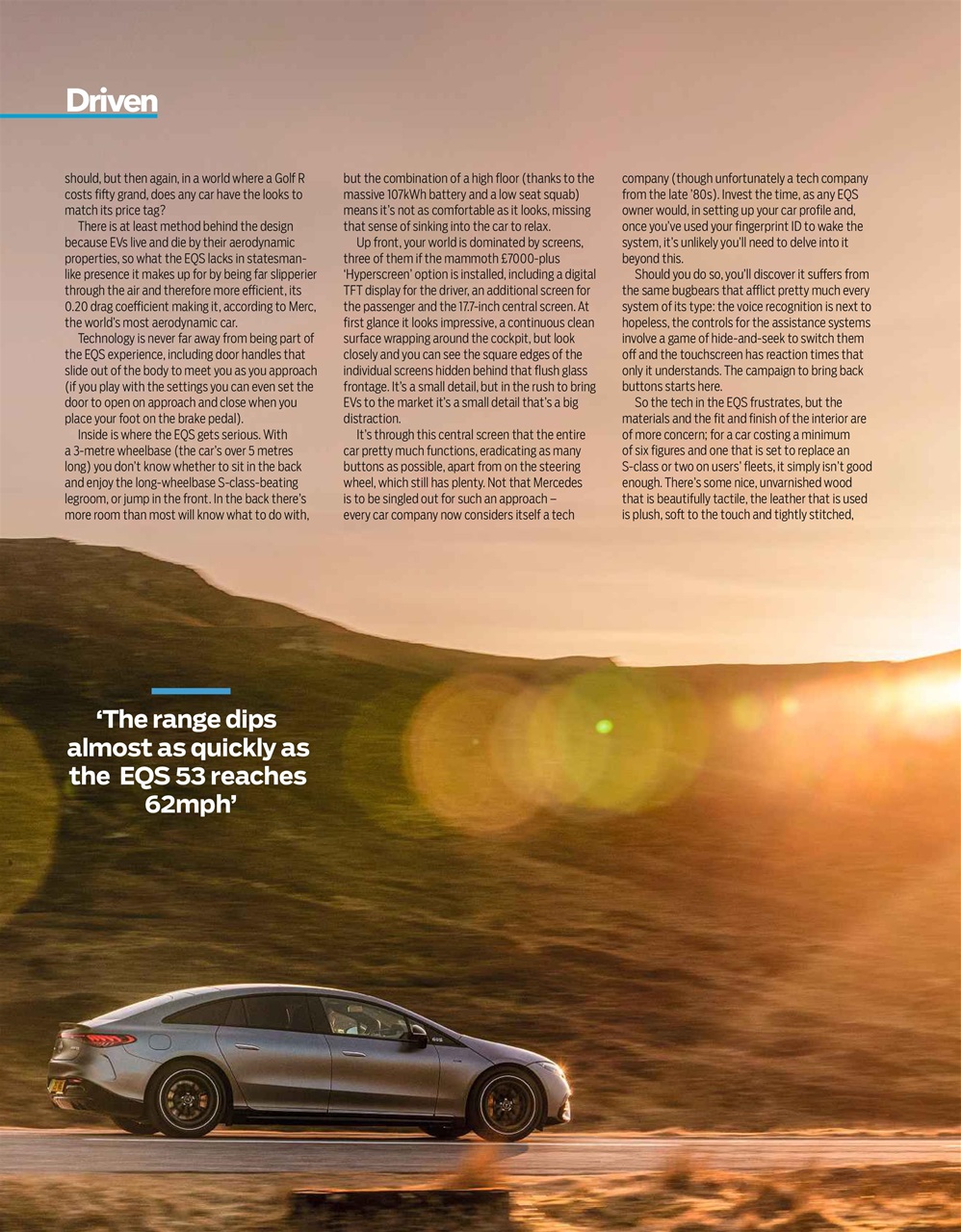 Driven

should, but then again, in a world where a Golf R costs fifty grand, does any car have the looks to match its price tag?

There is at least method behind the design because EVs live and die by their aerodynamic properties, so what the EQS lacks in statesman-like presence it makes up for by being far slipperier through the air and therefore more efficient, its 0.20 drag coefficient making it, according to Merc, the world's most aerodynamic car.

Technology is never far away from being part of the EQS experience, including door handles that slide out of the body to meet you as you approach (if you play with the settings you can even set the door to open on approach and close when you place your foot on the brake pedal).

Inside is where the EQS gets serious. With a 3-metre wheelbase (the car's over 5 metres long) you don't know whether to sit in the back and enjoy the long-wheelbase S-class-beating legroom, or jump in the front. In the back there's more room than most will know what to do with, but the combination of a high floor (thanks to the massive 107kWh battery and a low seat squab) means it's not as comfortable as it looks, missing that sense of sinking into the car to relax.

Up front, your world is dominated by screens, three of them if the mammoth £7000-plus 'Hyperscreen' option is installed, including a digital TFT display for the driver, an additional screen for the passenger and the 17.7-inch central screen. At first glance it looks impressive, a continuous clean surface wrapping around the cockpit, but look closely and you can see the square edges of the individual screens hidden behind that flush glass frontage. It's a small detail, but in the rush to bring EVs to the market it's a small detail that's a big distraction.

It's through this central screen that the entire car pretty much functions, eradicating as many buttons as possible, apart from on the steering wheel, which still has plenty. Not that Mercedes is to be singled out for such an approach – every car company now considers itself a tech company (though unfortunately a tech company from the late '80s). Invest the time, as any EQS owner would, in setting up your car profile and, once you've used your fingerprint ID to wake the system, it's unlikely you'll need to delve into it beyond this.

Should you do so, you'll discover it suffers from the same bugbears that afflict pretty much every system of its type: the voice recognition is next to hopeless, the controls for the assistance systems involve a game of hide-and-seek to switch them off and the touchscreen has reaction times that only it understands. The campaign to bring back buttons starts here.

So the tech in the EQS frustrates, but the materials and the fit and finish of the interior are of more concern; for a car costing a minimum of six figures and one that is set to replace an S-class or two on users' fleets, it simply isn't good enough. There's some nice, unvarnished wood that is beautifully tactile, the leather that is used is plush, soft to the touch and tightly stitched,

'The range dips almost as quickly as the EQS 53 reaches 62mph'